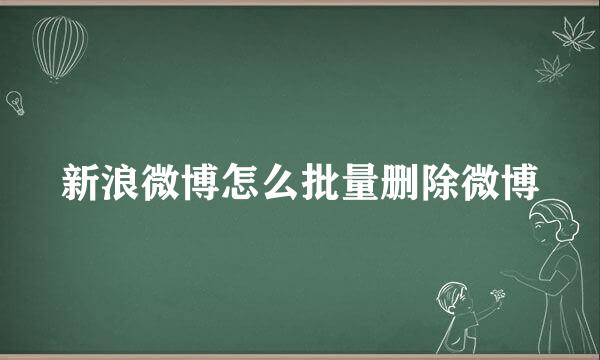 新浪微博怎么批量删除微博